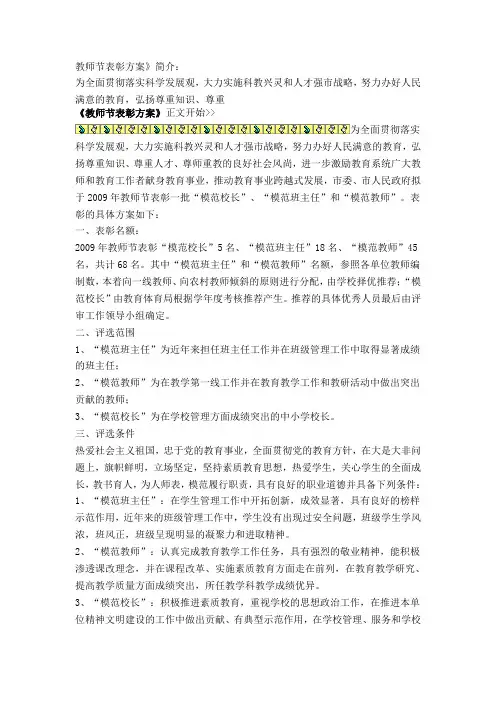 教师节表彰方案》简介：
为全面贯彻落实科学发展观，大力实施科教兴灵和人才强市战略，努力办好人民满意的教育，弘扬尊重知识、尊重
《教师节表彰方案》正文开始>>
为全面贯彻落实科学发展观，大力实施科教兴灵和人才强市战略，努力办好人民满意的教育，弘扬尊重知识、尊重人才、尊师重教的良好社会风尚，进一步激励教育系统广大教师和教育工作者献身教育事业，推动教育事业跨越式发展，市委、市人民政府拟于2009年教师节表彰一批“模范校长”、“模范班主任”和“模范教师”。表彰的具体方案如下：
一、表彰名额：
2009年教师节表彰“模范校长”5名、“模范班主任”18名、“模范教师”45名，共计68名。其中“模范班主任”和“模范教师”名额，参照各单位教师编制数，本着向一线教师、向农村教师倾斜的原则进行分配，由学校择优推荐；“模范校长”由教育体育局根据学年度考核推荐产生。推荐的具体优秀人员最后由评审工作领导小组确定。
二、评选范围
1、“模范班主任”为近年来担任班主任工作并在班级管理工作中取得显著成绩的班主任；
2、“模范教师”为在教学第一线工作并在教育教学工作和教研活动中做出突出贡献的教师；
3、“模范校长”为在学校管理方面成绩突出的中小学校长。
三、评选条件
热爱社会主义祖国，忠于党的教育事业，全面贯彻党的教育方针，在大是大非问题上，旗帜鲜明，立场坚定，坚持素质教育思想，热爱学生，关心学生的全面成长，教书育人，为人师表，模范履行职责，具有良好的职业道德并具备下列条件：
1、“模范班主任”：在学生管理工作中开拓创新，成效显著，具有良好的榜样示范作用，近年来的班级管理工作中，学生没有出现过安全问题，班级学生学风浓，班风正，班级呈现明显的凝聚力和进取精神。
2、“模范教师”：认真完成教育教学工作任务，具有强烈的敬业精神，能积极渗透课改理念，并在课程改革、实施素质教育方面走在前列，在教育教学研究、提高教学质量方面成绩突出，所任教学科教学成绩优异。
3、“模范校长”：积极推进素质教育，重视学校的思想政治工作，在推进本单位精神文明建设的工作中做出贡献、有典型示范作用，在学校管理、服务和学校